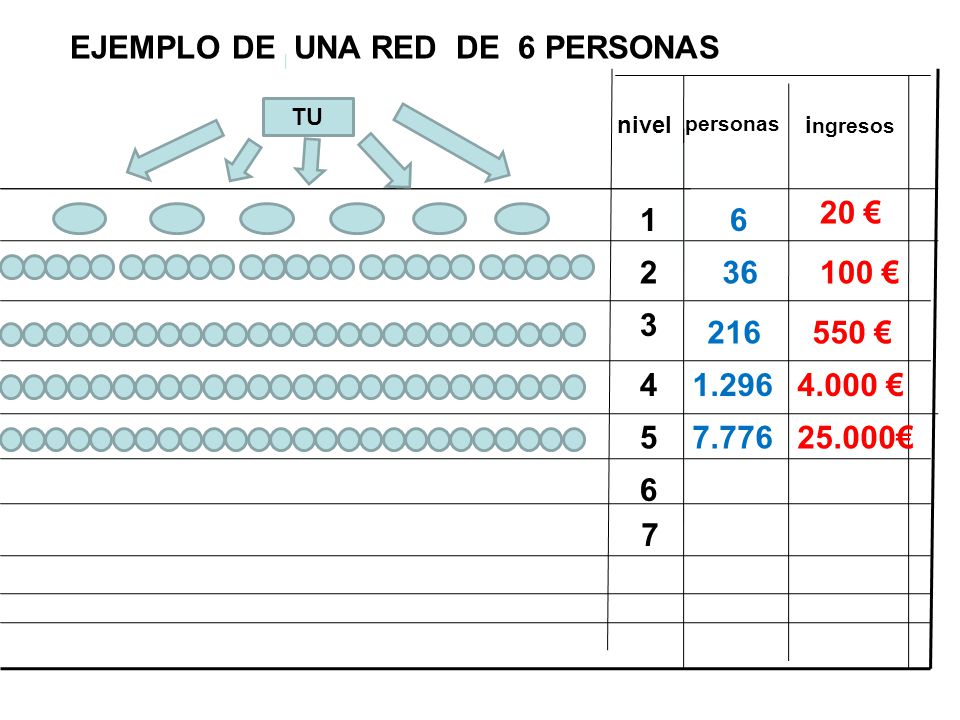 EJEMPLO DE UNA RED DE 6 PERSONAS

TU

| nivel | personas | ingresos |
|---|---|---|
| 1 | 6 | 20 € |
| 2 | 36 | 100 € |
| 3 | 216 | 550 € |
| 4 | 1.296 | 4.000 € |
| 5 | 7.776 | 25.000€ |
| 6 | | |
| 7 | | |